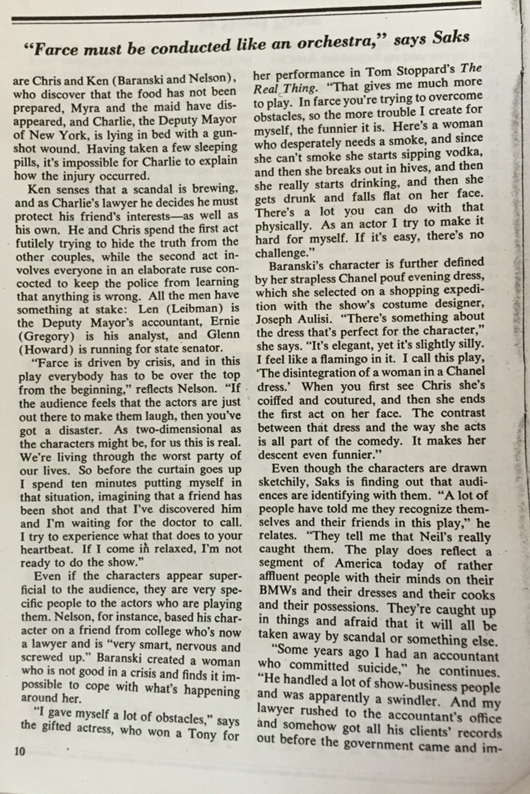 "Farce must be conducted like an orchestra," says Saks

are Chris and Ken (Baranski and Nelson), who discover that the food has not been prepared, Myra and the maid have disappeared, and Charlie, the Deputy Mayor of New York, is lying in bed with a gunshot wound. Having taken a few sleeping pills, it's impossible for Charlie to explain how the injury occurred.

Ken senses that a scandal is brewing, and as Charlie's lawyer he decides he must protect his friend's interests—as well as his own. He and Chris spend the first act futilely trying to hide the truth from the other couples, while the second act involves everyone in an elaborate ruse concocted to keep the police from learning that anything is wrong. All the men have something at stake: Len (Leibman) is the Deputy Mayor's accountant, Ernie (Gregory) is his analyst, and Glenn (Howard) is running for state senator.

"Farce is driven by crisis, and in this play everybody has to be over the top from the beginning," reflects Nelson. "If the audience feels that the actors are just out there to make them laugh, then you've got a disaster. As two-dimensional as the characters might be, for us this is real. We're living through the worst party of our lives. So before the curtain goes up I spend ten minutes putting myself in that situation, imagining that a friend has been shot and that I've discovered him and I'm waiting for the doctor to call. I try to experience what that does to your heartbeat. If I come in relaxed, I'm not ready to do the show."

Even if the characters appear superficial to the audience, they are very specific people to the actors who are playing them. Nelson, for instance, based his character on a friend from college who's now a lawyer and is "very smart, nervous and screwed up." Baranski created a woman who is not good in a crisis and finds it impossible to cope with what's happening around her.

"I gave myself a lot of obstacles," says the gifted actress, who won a Tony for her performance in Tom Stoppard's The Real Thing. "That gives me much more to play. In farce you're trying to overcome obstacles, so the more trouble I create for myself, the funnier it is. Here's a woman who desperately needs a smoke, and since she can't smoke she starts sipping vodka, and then she breaks out in hives, and then she really starts drinking, and then she gets drunk and falls flat on her face. There's a lot you can do with that physically. As an actor I try to make it hard for myself. If it's easy, there's no challenge."

Baranski's character is further defined by her strapless Chanel pouf evening dress, which she selected on a shopping expedition with the show's costume designer, Joseph Aulisi. "There's something about the dress that's perfect for the character," she says. "It's elegant, yet it's slightly silly. I feel like a flamingo in it. I call this play, 'The disintegration of a woman in a Chanel dress.' When you first see Chris she's coiffed and coutured, and then she ends the first act on her face. The contrast between that dress and the way she acts is all part of the comedy. It makes her descent even funnier."

Even though the characters are drawn sketchily, Saks is finding out that audiences are identifying with them. "A lot of people have told me they recognize themselves and their friends in this play," he relates. "They tell me that Neil's really caught them. The play does reflect a segment of America today of rather affluent people with their minds on their BMWs and their dresses and their cooks and their possessions. They're caught up in things and afraid that it will all be taken away by scandal or something else.

"Some years ago I had an accountant who committed suicide," he continues. "He handled a lot of show-business people and was apparently a swindler. And my lawyer rushed to the accountant's office and somehow got all his clients' records out before the government came and im-

10